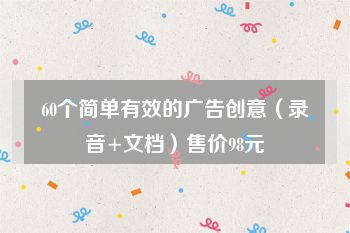 60个简单有效的广告创意（录音+文档）售价98元